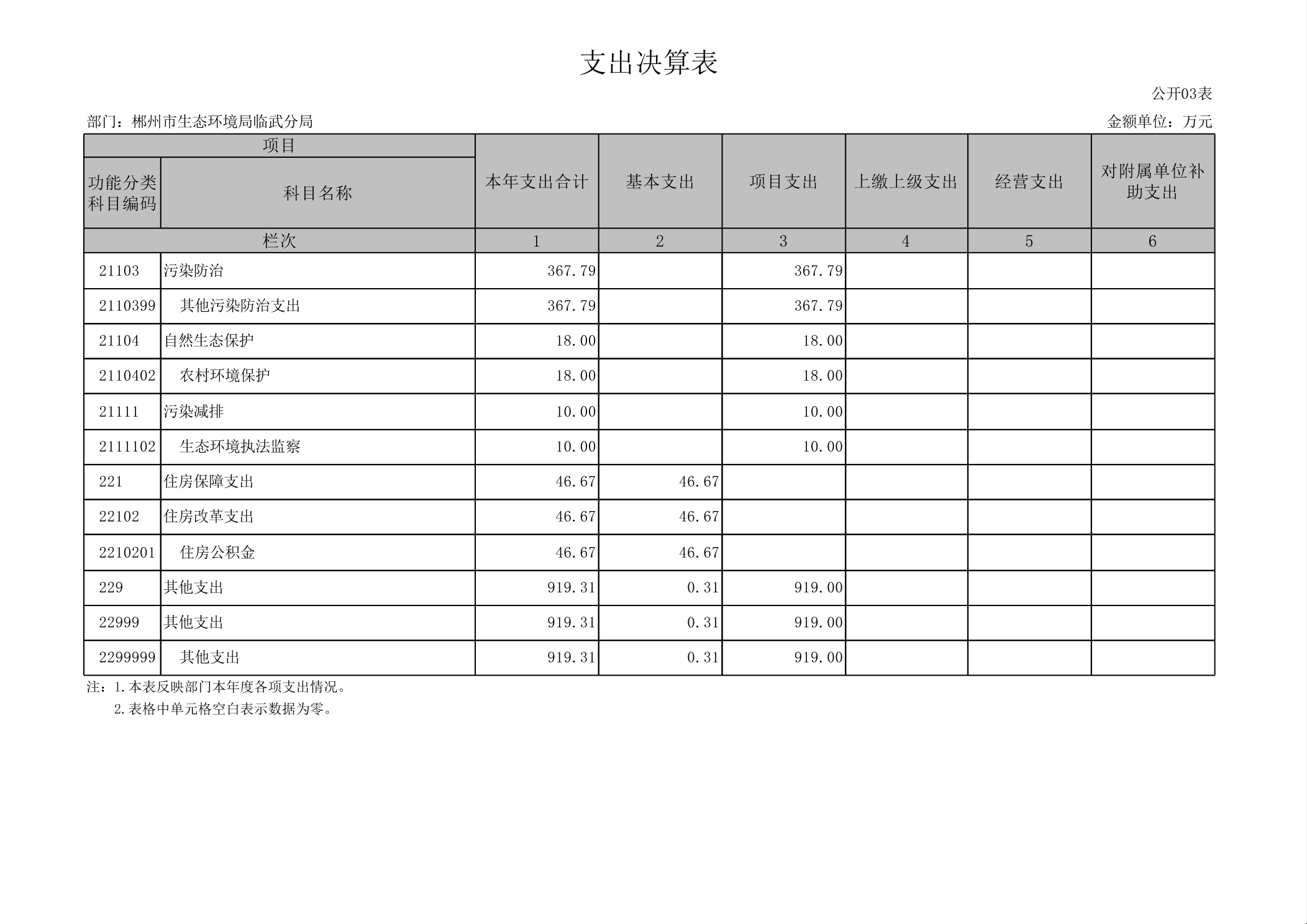 支出决算表

公开03表

部门：郴州市生态环境局临武分局

金额单位：万元

| 项目 |  | 本年支出合计 | 基本支出 | 项目支出 | 上缴上级支出 | 经营支出 | 对附属单位补助支出 |
|---|---|---|---|---|---|---|---|
| 功能分类科目编码 | 科目名称 |  |  |  |  |  |  |
| 栏次 |  | 1 | 2 | 3 | 4 | 5 | 6 |
| 21103 | 污染防治 | 367.79 |  | 367.79 |  |  |  |
| 2110399 | 其他污染防治支出 | 367.79 |  | 367.79 |  |  |  |
| 21104 | 自然生态保护 | 18.00 |  | 18.00 |  |  |  |
| 2110402 | 农村环境保护 | 18.00 |  | 18.00 |  |  |  |
| 21111 | 污染减排 | 10.00 |  | 10.00 |  |  |  |
| 2111102 | 生态环境执法监察 | 10.00 |  | 10.00 |  |  |  |
| 221 | 住房保障支出 | 46.67 | 46.67 |  |  |  |  |
| 22102 | 住房改革支出 | 46.67 | 46.67 |  |  |  |  |
| 2210201 | 住房公积金 | 46.67 | 46.67 |  |  |  |  |
| 229 | 其他支出 | 919.31 | 0.31 | 919.00 |  |  |  |
| 22999 | 其他支出 | 919.31 | 0.31 | 919.00 |  |  |  |
| 2299999 | 其他支出 | 919.31 | 0.31 | 919.00 |  |  |  |

注：1.本表反映部门本年度各项支出情况。
2.表格中单元格空白表示数据为零。